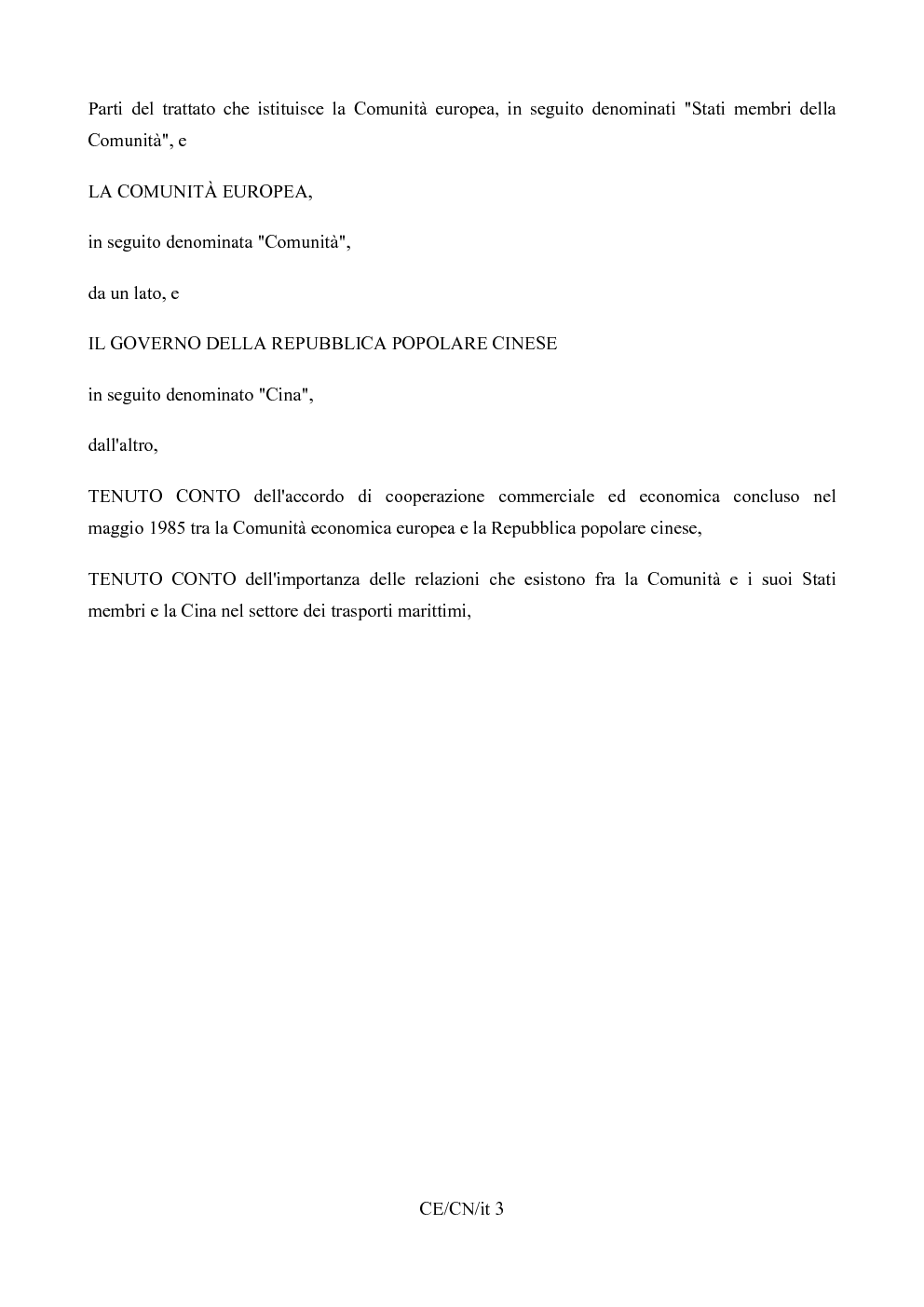 Parti del trattato che istituisce la Comunità europea, in seguito denominati "Stati membri della Comunità", e

LA COMUNITÀ EUROPEA,

in seguito denominata "Comunità",

da un lato, e

IL GOVERNO DELLA REPUBBLICA POPOLARE CINESE

in seguito denominato "Cina",

dall'altro,

TENUTO CONTO dell'accordo di cooperazione commerciale ed economica concluso nel maggio 1985 tra la Comunità economica europea e la Repubblica popolare cinese,

TENUTO CONTO dell'importanza delle relazioni che esistono fra la Comunità e i suoi Stati membri e la Cina nel settore dei trasporti marittimi,

CE/CN/it 3